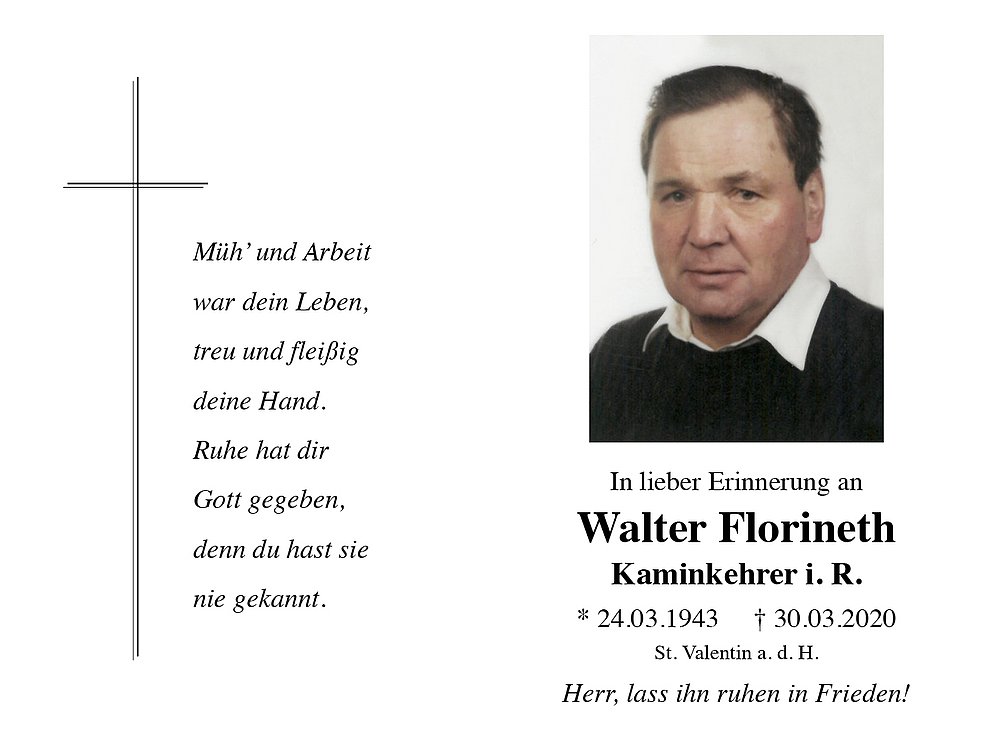 Müh' und Arbeit
war dein Leben,
treu und fleißig
deine Hand.
Ruhe hat dir
Gott gegeben,
denn du hast sie
nie gekannt.

In lieber Erinnerung an

Walter Florineth

Kaminkehrer i. R.

* 24.03.1943 † 30.03.2020

St. Valentin a. d. H.

Herr, lass ihn ruhen in Frieden!